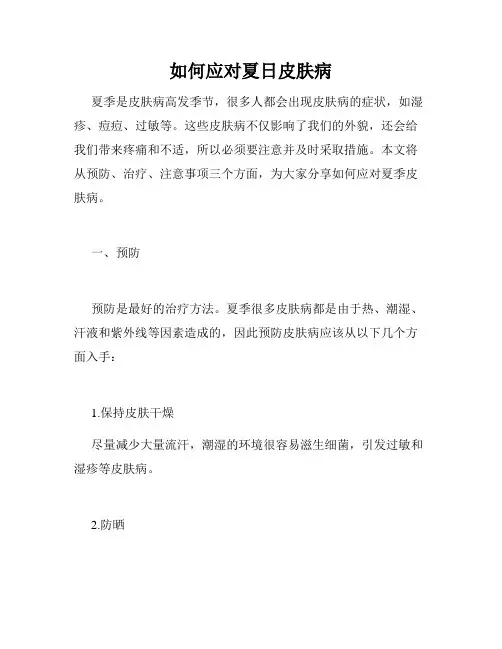 如何应对夏日皮肤病

夏季是皮肤病高发季节，很多人都会出现皮肤病的症状，如湿疹、痘痘、过敏等。这些皮肤病不仅影响了我们的外貌，还会给我们带来疼痛和不适，所以必须要注意并及时采取措施。本文将从预防、治疗、注意事项三个方面，为大家分享如何应对夏季皮肤病。

一、预防

预防是最好的治疗方法。夏季很多皮肤病都是由于热、潮湿、汗液和紫外线等因素造成的，因此预防皮肤病应该从以下几个方面入手：

1.保持皮肤干燥

尽量减少大量流汗，潮湿的环境很容易滋生细菌，引发过敏和湿疹等皮肤病。

2.防晒